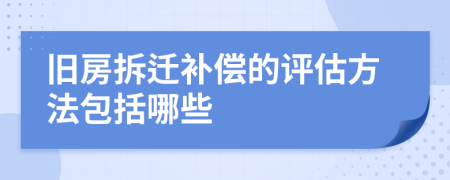 旧房拆迁补偿的评估方法包括哪些